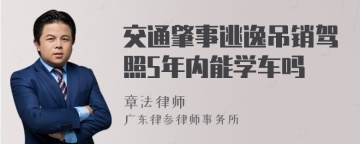 交通肇事逃逸吊销驾照5年内能学车吗

章法律师

广东律参律师事务所